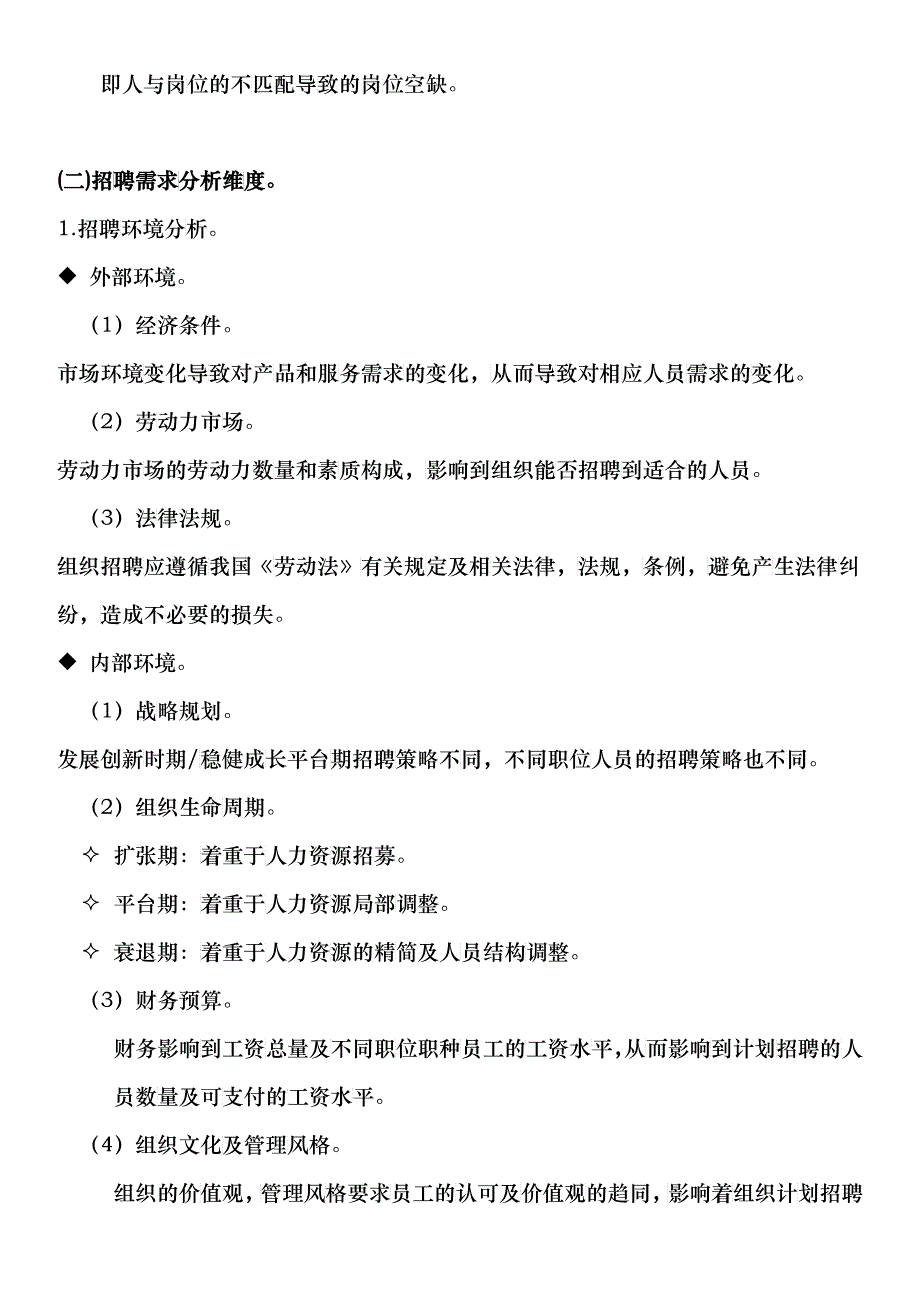 即人与岗位的不匹配导致的岗位空缺。

(二)招聘需求分析维度。

1.招聘环境分析。

◆ 外部环境。

（1）经济条件。

市场环境变化导致对产品和服务需求的变化，从而导致对相应人员需求的变化。

（2）劳动力市场。

劳动力市场的劳动力数量和素质构成，影响到组织能否招聘到适合的人员。

（3）法律法规。

组织招聘应遵循我国《劳动法》有关规定及相关法律，法规，条例，避免产生法律纠纷，造成不必要的损失。

◆ 内部环境。

（1）战略规划。

发展创新时期/稳健成长平台期招聘策略不同，不同职位人员的招聘策略也不同。

（2）组织生命周期。

✧ 扩张期：着重于人力资源招募。

✧ 平台期：着重于人力资源局部调整。

✧ 衰退期：着重于人力资源的精简及人员结构调整。

（3）财务预算。

财务影响到工资总量及不同职位职种员工的工资水平，从而影响到计划招聘的人员数量及可支付的工资水平。

（4）组织文化及管理风格。

组织的价值观，管理风格要求员工的认可及价值观的趋同，影响着组织计划招聘